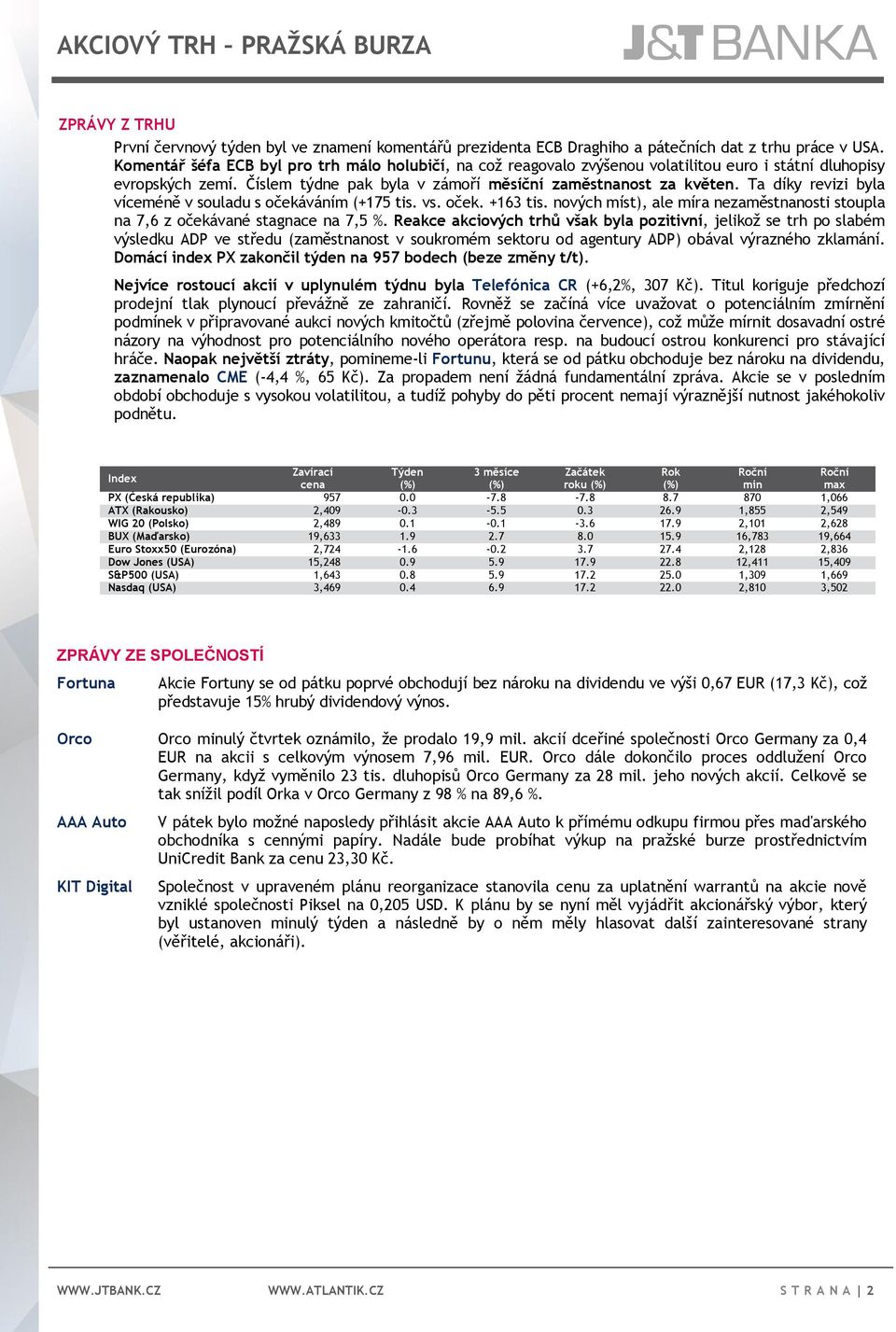 AKCIOVÝ TRH – PRAŽSKÁ BURZA

J&T BANKA

ZPRÁVY Z TRHU

První červnový týden byl ve znamení komentářů prezidenta ECB Draghiho a pátečních dat z trhu práce v USA. Komentář šéfa ECB byl pro trh málo holubičí, na což reagovalo zvýšenou volatilitou euro i státní dluhopisy evropských zemí. Číslem týdne pak byla v zámoří měsíční zaměstnanost za květen. Ta díky revizi byla víceméně v souladu s očekáváním (+175 tis. vs. oček. +163 tis. nových míst), ale míra nezaměstnanosti stoupla na 7,6 z očekávané stagnace na 7,5 %. Reakce akciových trhů však byla pozitivní, jelikož se trh po slabém výsledku ADP ve středu (zaměstnanost v soukromém sektoru od agentury ADP) obával výrazného zklamání. Domácí index PX zakončil týden na 957 bodech (beze změny t/t).

Nejvíce rostoucí akcií v uplynulém týdnu byla Telefónica CR (+6,2%, 307 Kč). Titul koriguje předchozí prodejní tlak plynoucí převážně ze zahraničí. Rovněž se začíná více uvažovat o potenciálním zmírnění podmínek v připravované aukci nových kmitočtů (zřejmě polovina července), což může mírnit dosavadní ostré názory na výhodnost pro potenciálního nového operátora resp. na budoucí ostrou konkurenci pro stávající hráče. Naopak největší ztráty, pomineme-li Fortunu, která se od pátku obchoduje bez nároku na dividendu, zaznamenalo CME (-4,4 %, 65 Kč). Za propadem není žádná fundamentální zpráva. Akcie se v posledním období obchoduje s vysokou volatilitou, a tudíž pohyby do pěti procent nemají výraznější nutnost jakéhokoliv podnětu.

| Index | Zavírací cena | Týden (%) | 3 měsíce (%) | Začátek roku (%) | Rok (%) | Roční min | Roční max |
|---|---|---|---|---|---|---|---|
| PX (Česká republika) | 957 | 0.0 | -7.8 | -7.8 | 8.7 | 870 | 1,066 |
| ATX (Rakousko) | 2,409 | -0.3 | -5.5 | 0.3 | 26.9 | 1,855 | 2,549 |
| WIG 20 (Polsko) | 2,489 | 0.1 | -0.1 | -3.6 | 17.9 | 2,101 | 2,628 |
| BUX (Maďarsko) | 19,633 | 1.9 | 2.7 | 8.0 | 15.9 | 16,783 | 19,664 |
| Euro Stoxx50 (Eurozóna) | 2,724 | -1.6 | -0.2 | 3.7 | 27.4 | 2,128 | 2,836 |
| Dow Jones (USA) | 15,248 | 0.9 | 5.9 | 17.9 | 22.8 | 12,411 | 15,409 |
| S&P500 (USA) | 1,643 | 0.8 | 5.9 | 17.2 | 25.0 | 1,309 | 1,669 |
| Nasdaq (USA) | 3,469 | 0.4 | 6.9 | 17.2 | 22.0 | 2,810 | 3,502 |

ZPRÁVY ZE SPOLEČNOSTÍ

Fortuna
Akcie Fortuny se od pátku poprvé obchodují bez nároku na dividendu ve výši 0,67 EUR (17,3 Kč), což představuje 15% hrubý dividendový výnos.

Orco
Orco minulý čtvrtek oznámilo, že prodalo 19,9 mil. akcií dceřiné společnosti Orco Germany za 0,4 EUR na akcii s celkovým výnosem 7,96 mil. EUR. Orco dále dokončilo proces oddlužení Orco Germany, když vyměnilo 23 tis. dluhopisů Orco Germany za 28 mil. jeho nových akcií. Celkově se tak snížil podíl Orka v Orco Germany z 98 % na 89,6 %.

AAA Auto
V pátek bylo možné naposledy přihlásit akcie AAA Auto k přímému odkupu firmou přes maďarského obchodníka s cennými papíry. Nadále bude probíhat výkup na pražské burze prostřednictvím UniCredit Bank za cenu 23,30 Kč.

KIT Digital
Společnost v upraveném plánu reorganizace stanovila cenu za uplatnění warrantů na akcie nově vzniklé společnosti Piksel na 0,205 USD. K plánu by se nyní měl vyjádřit akcionářský výbor, který byl ustanoven minulý týden a následně by o něm měly hlasovat další zainteresované strany (věřitelé, akcionáři).

WWW.JTBANK.CZ WWW.ATLANTIK.CZ STRANA | 2